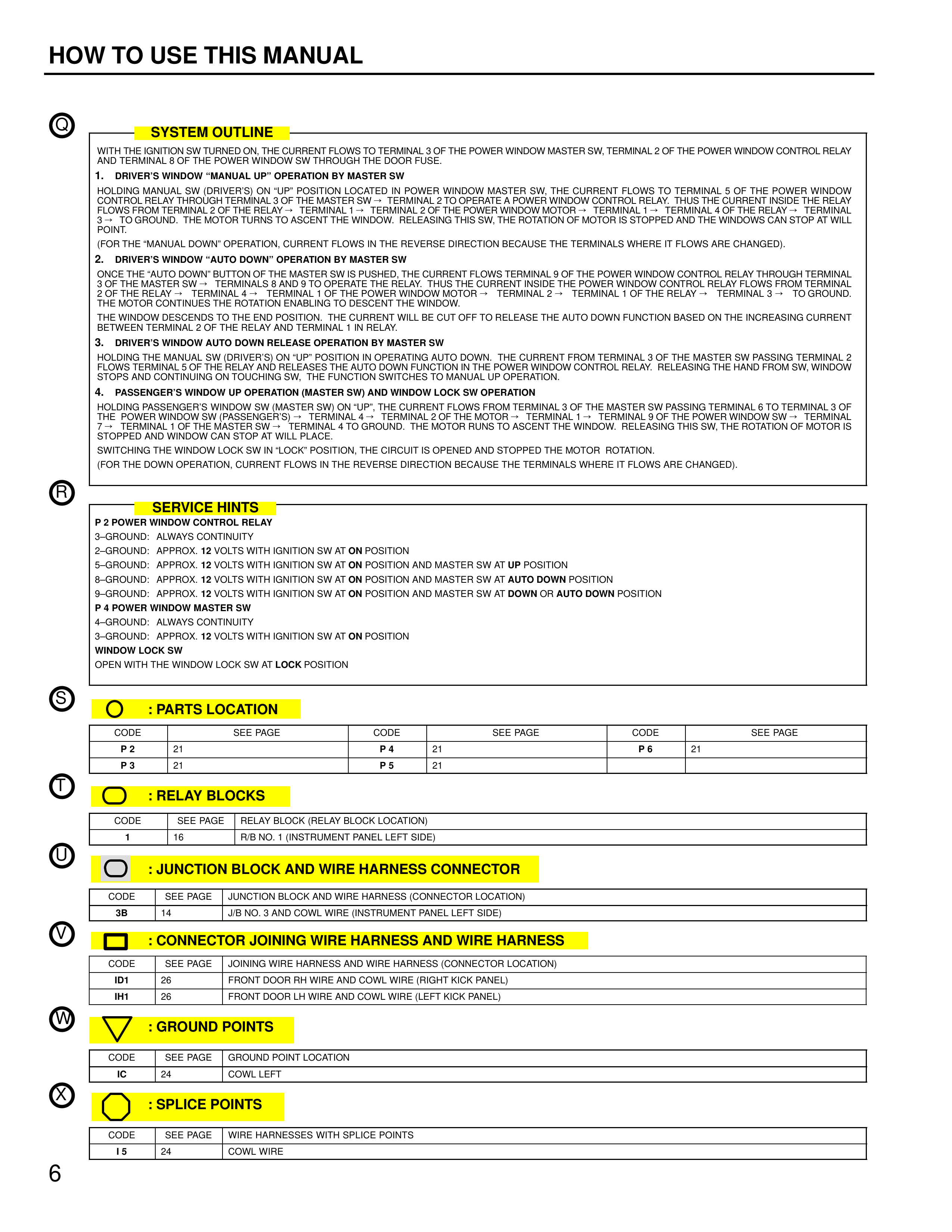 HOW TO USE THIS MANUAL

Q

SYSTEM OUTLINE

WITH THE IGNITION SW TURNED ON, THE CURRENT FLOWS TO TERMINAL 3 OF THE POWER WINDOW MASTER SW, TERMINAL 2 OF THE POWER WINDOW CONTROL RELAY AND TERMINAL 8 OF THE POWER WINDOW SW THROUGH THE DOOR FUSE.

1. DRIVER'S WINDOW "MANUAL UP" OPERATION BY MASTER SW

HOLDING MANUAL SW (DRIVER'S) ON "UP" POSITION LOCATED IN POWER WINDOW MASTER SW, THE CURRENT FLOWS TO TERMINAL 5 OF THE POWER WINDOW CONTROL RELAY THROUGH TERMINAL 3 OF THE MASTER SW → TERMINAL 2 TO OPERATE A POWER WINDOW CONTROL RELAY. THUS THE CURRENT INSIDE THE RELAY FLOWS FROM TERMINAL 2 OF THE RELAY → TERMINAL 1 → TERMINAL 2 OF THE POWER WINDOW MOTOR → TERMINAL 1 → TERMINAL 4 OF THE RELAY → TERMINAL 3 → TO GROUND. THE MOTOR TURNS TO ASCENT THE WINDOW. RELEASING THIS SW, THE ROTATION OF MOTOR IS STOPPED AND THE WINDOWS CAN STOP AT WILL POINT.

(FOR THE "MANUAL DOWN" OPERATION, CURRENT FLOWS IN THE REVERSE DIRECTION BECAUSE THE TERMINALS WHERE IT FLOWS ARE CHANGED).

2. DRIVER'S WINDOW "AUTO DOWN" OPERATION BY MASTER SW

ONCE THE "AUTO DOWN" BUTTON OF THE MASTER SW IS PUSHED, THE CURRENT FLOWS TERMINAL 9 OF THE POWER WINDOW CONTROL RELAY THROUGH TERMINAL 3 OF THE MASTER SW → TERMINALS 8 AND 9 TO OPERATE THE RELAY. THUS THE CURRENT INSIDE THE POWER WINDOW CONTROL RELAY FLOWS FROM TERMINAL 2 OF THE RELAY → TERMINAL 4 → TERMINAL 1 OF THE POWER WINDOW MOTOR → TERMINAL 2 → TERMINAL 1 OF THE RELAY → TERMINAL 3 → TO GROUND. THE MOTOR CONTINUES THE ROTATION ENABLING TO DESCENT THE WINDOW.

THE WINDOW DESCENDS TO THE END POSITION. THE CURRENT WILL BE CUT OFF TO RELEASE THE AUTO DOWN FUNCTION BASED ON THE INCREASING CURRENT BETWEEN TERMINAL 2 OF THE RELAY AND TERMINAL 1 IN RELAY.

3. DRIVER'S WINDOW AUTO DOWN RELEASE OPERATION BY MASTER SW

HOLDING THE MANUAL SW (DRIVER'S) ON "UP" POSITION IN OPERATING AUTO DOWN. THE CURRENT FROM TERMINAL 3 OF THE MASTER SW PASSING TERMINAL 2 FLOWS TERMINAL 5 OF THE RELAY AND RELEASES THE AUTO DOWN FUNCTION IN THE POWER WINDOW CONTROL RELAY. RELEASING THE HAND FROM SW, WINDOW STOPS AND CONTINUING ON TOUCHING SW, THE FUNCTION SWITCHES TO MANUAL UP OPERATION.

4. PASSENGER'S WINDOW UP OPERATION (MASTER SW) AND WINDOW LOCK SW OPERATION

HOLDING PASSENGER'S WINDOW SW (MASTER SW) ON "UP", THE CURRENT FLOWS FROM TERMINAL 3 OF THE MASTER SW PASSING TERMINAL 6 TO TERMINAL 3 OF THE POWER WINDOW SW (PASSENGER'S) → TERMINAL 4 → TERMINAL 2 OF THE MOTOR → TERMINAL 1 → TERMINAL 9 OF THE POWER WINDOW SW → TERMINAL 7 → TERMINAL 1 OF THE MASTER SW → TERMINAL 4 TO GROUND. THE MOTOR RUNS TO ASCENT THE WINDOW. RELEASING THIS SW, THE ROTATION OF MOTOR IS STOPPED AND WINDOW CAN STOP AT WILL PLACE.

SWITCHING THE WINDOW LOCK SW IN "LOCK" POSITION, THE CIRCUIT IS OPENED AND STOPPED THE MOTOR ROTATION.

(FOR THE DOWN OPERATION, CURRENT FLOWS IN THE REVERSE DIRECTION BECAUSE THE TERMINALS WHERE IT FLOWS ARE CHANGED).

R

SERVICE HINTS

P 2 POWER WINDOW CONTROL RELAY
3–GROUND: ALWAYS CONTINUITY
2–GROUND: APPROX. 12 VOLTS WITH IGNITION SW AT ON POSITION
5–GROUND: APPROX. 12 VOLTS WITH IGNITION SW AT ON POSITION AND MASTER SW AT UP POSITION
8–GROUND: APPROX. 12 VOLTS WITH IGNITION SW AT ON POSITION AND MASTER SW AT AUTO DOWN POSITION
9–GROUND: APPROX. 12 VOLTS WITH IGNITION SW AT ON POSITION AND MASTER SW AT DOWN OR AUTO DOWN POSITION
P 4 POWER WINDOW MASTER SW
4–GROUND: ALWAYS CONTINUITY
3–GROUND: APPROX. 12 VOLTS WITH IGNITION SW AT ON POSITION
WINDOW LOCK SW
OPEN WITH THE WINDOW LOCK SW AT LOCK POSITION

S

: PARTS LOCATION

| CODE | SEE PAGE | CODE | SEE PAGE | CODE | SEE PAGE |
|---|---|---|---|---|---|
| P 2 | 21 | P 4 | 21 | P 6 | 21 |
| P 3 | 21 | P 5 | 21 | | |

T

: RELAY BLOCKS

| CODE | SEE PAGE | RELAY BLOCK (RELAY BLOCK LOCATION) |
|---|---|---|
| 1 | 16 | R/B NO. 1 (INSTRUMENT PANEL LEFT SIDE) |

U

: JUNCTION BLOCK AND WIRE HARNESS CONNECTOR

| CODE | SEE PAGE | JUNCTION BLOCK AND WIRE HARNESS (CONNECTOR LOCATION) |
|---|---|---|
| 3B | 14 | J/B NO. 3 AND COWL WIRE (INSTRUMENT PANEL LEFT SIDE) |

V

: CONNECTOR JOINING WIRE HARNESS AND WIRE HARNESS

| CODE | SEE PAGE | JOINING WIRE HARNESS AND WIRE HARNESS (CONNECTOR LOCATION) |
|---|---|---|
| ID1 | 26 | FRONT DOOR RH WIRE AND COWL WIRE (RIGHT KICK PANEL) |
| IH1 | 26 | FRONT DOOR LH WIRE AND COWL WIRE (LEFT KICK PANEL) |

W

: GROUND POINTS

| CODE | SEE PAGE | GROUND POINT LOCATION |
|---|---|---|
| IC | 24 | COWL LEFT |

X

: SPLICE POINTS

| CODE | SEE PAGE | WIRE HARNESSES WITH SPLICE POINTS |
|---|---|---|
| I 5 | 24 | COWL WIRE |

6